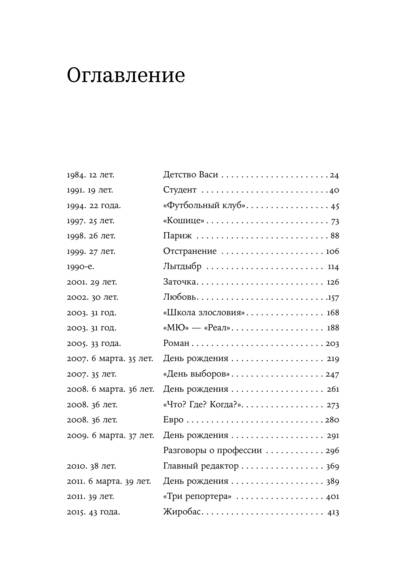 Оглавление

| | | |
|---|---|---|
| 1984. 12 лет. | Детство Васи | 24 |
| 1991. 19 лет. | Студент | 40 |
| 1994. 22 года. | «Футбольный клуб» | 45 |
| 1997. 25 лет. | «Кошице» | 73 |
| 1998. 26 лет. | Париж | 88 |
| 1999. 27 лет. | Отстранение | 106 |
| 1990-е. | Лытдыбр | 114 |
| 2001. 29 лет. | Заточка | 126 |
| 2002. 30 лет. | Любовь | 157 |
| 2003. 31 год. | «Школа злословия» | 168 |
| 2003. 31 год. | «МЮ» — «Реал» | 188 |
| 2005. 33 года. | Роман | 203 |
| 2007. 6 марта. 35 лет. | День рождения | 219 |
| 2007. 35 лет. | «День выборов» | 247 |
| 2008. 6 марта. 36 лет. | День рождения | 261 |
| 2008. 36 лет. | «Что? Где? Когда?» | 273 |
| 2008. 36 лет. | Евро | 280 |
| 2009. 6 марта. 37 лет. | День рождения | 291 |
| | Разговоры о профессии | 296 |
| 2010. 38 лет. | Главный редактор | 369 |
| 2011. 6 марта. 39 лет. | День рождения | 389 |
| 2011. 39 лет. | «Три репортера» | 401 |
| 2015. 43 года. | Жиробас | 413 |